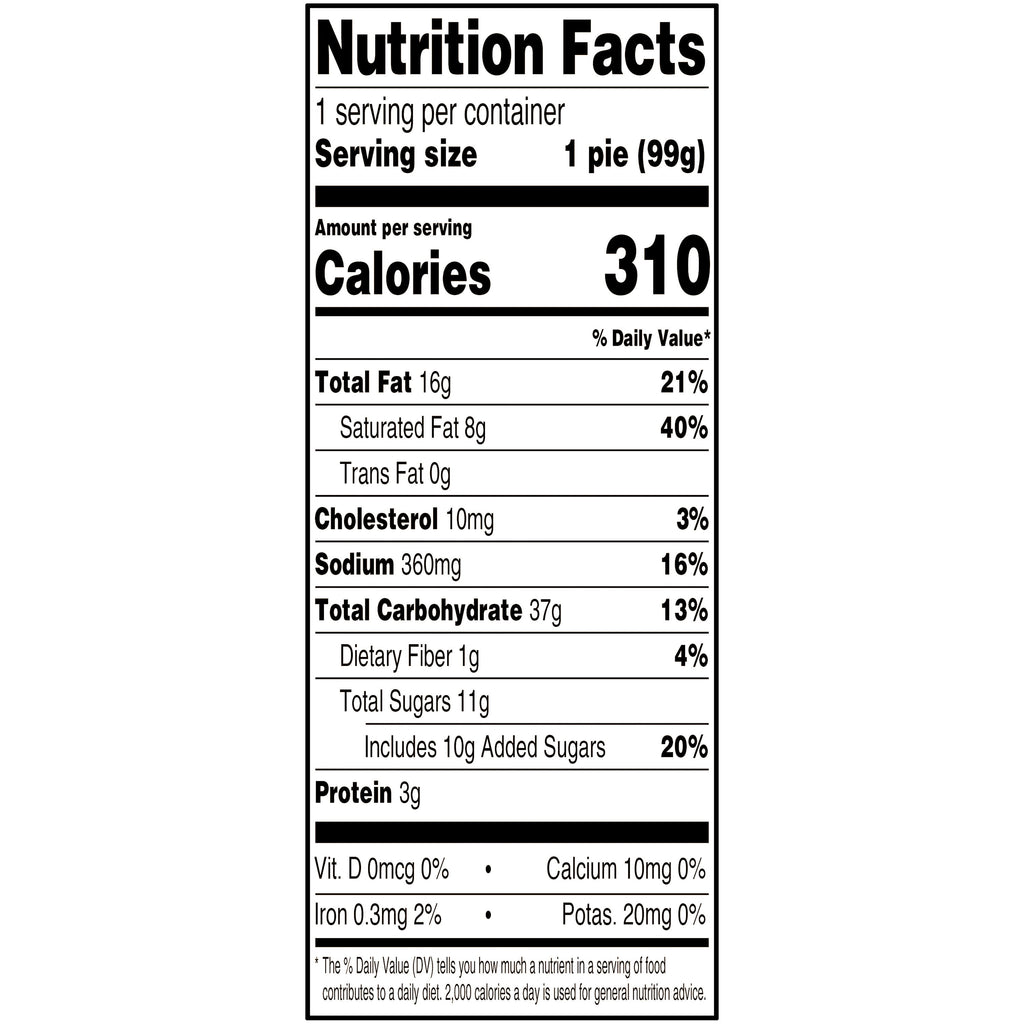 Nutrition Facts

1 serving per container
Serving size 1 pie (99g)

Amount per serving
Calories 310

% Daily Value*

Total Fat 16g 21%
Saturated Fat 8g 40%
Trans Fat 0g
Cholesterol 10mg 3%
Sodium 360mg 16%
Total Carbohydrate 37g 13%
Dietary Fiber 1g 4%
Total Sugars 11g
Includes 10g Added Sugars 20%
Protein 3g

Vit. D 0mcg 0% • Calcium 10mg 0%
Iron 0.3mg 2% • Potas. 20mg 0%

* The % Daily Value (DV) tells you how much a nutrient in a serving of food contributes to a daily diet. 2,000 calories a day is used for general nutrition advice.